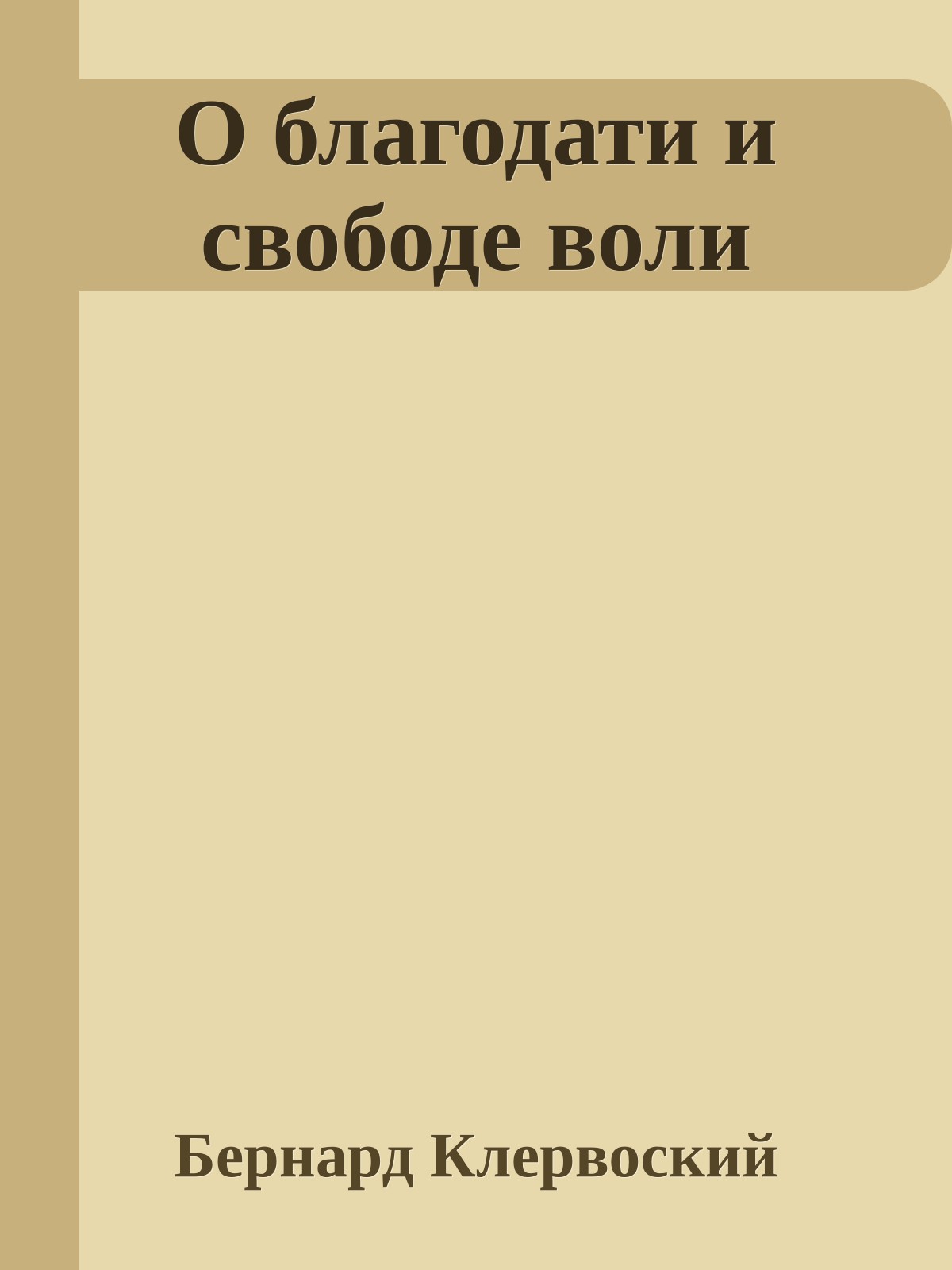 О благодати и свободе воли

Бернард Клервоский